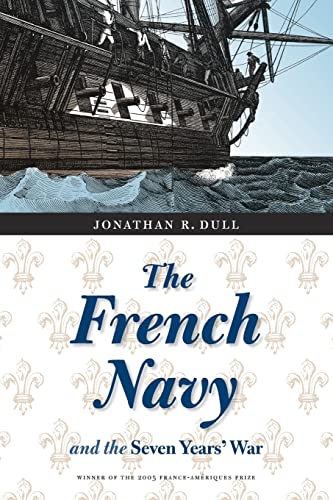 JONATHAN R. DULL

The French Navy and the Seven Years' War

WINNER OF THE 2005 FRANCE-AMÉRIQUES PRIZE